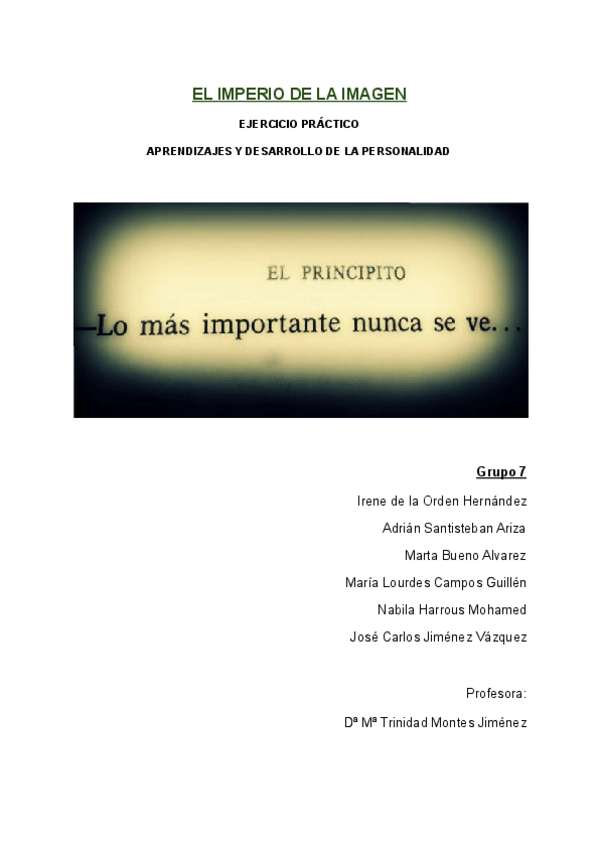 EL IMPERIO DE LA IMAGEN

EJERCICIO PRÁCTICO

APRENDIZAJES Y DESARROLLO DE LA PERSONALIDAD

EL PRINCIPITO

—Lo más importante nunca se ve...

Grupo 7

Irene de la Orden Hernández

Adrián Santisteban Ariza

Marta Bueno Alvarez

María Lourdes Campos Guillén

Nabila Harrous Mohamed

José Carlos Jiménez Vázquez

Profesora:

Dª Mª Trinidad Montes Jiménez